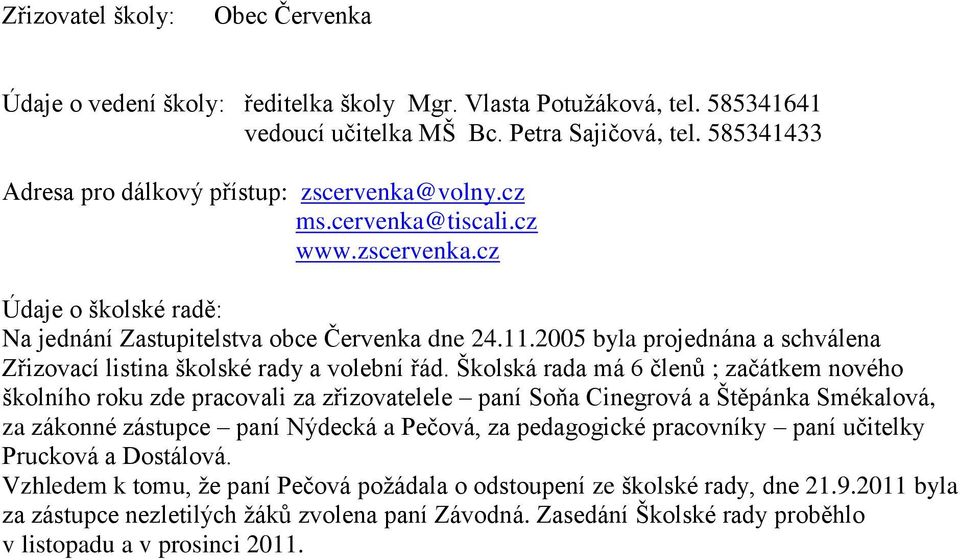 Zřizovatel školy: Obec Červenka

Údaje o vedení školy: ředitelka školy Mgr. Vlasta Potužáková, tel. 585341641
vedoucí učitelka MŠ Bc. Petra Sajičová, tel. 585341433

Adresa pro dálkový přístup: zscervenka@volny.cz
ms.cervenka@tiscali.cz
www.zscervenka.cz

Údaje o školské radě:
Na jednání Zastupitelstva obce Červenka dne 24.11.2005 byla projednána a schválena Zřizovací listina školské rady a volební řád. Školská rada má 6 členů ; začátkem nového školního roku zde pracovali za zřizovatelele – paní Soňa Cinegrová a Štěpánka Smékalová, za zákonné zástupce – paní Nýdecká a Pečová, za pedagogické pracovníky – paní učitelky Prucková a Dostálová.
Vzhledem k tomu, že paní Pečová požádala o odstoupení ze školské rady, dne 21.9.2011 byla za zástupce nezletilých žáků zvolena paní Závodná. Zasedání Školské rady proběhlo v listopadu a v prosinci 2011.